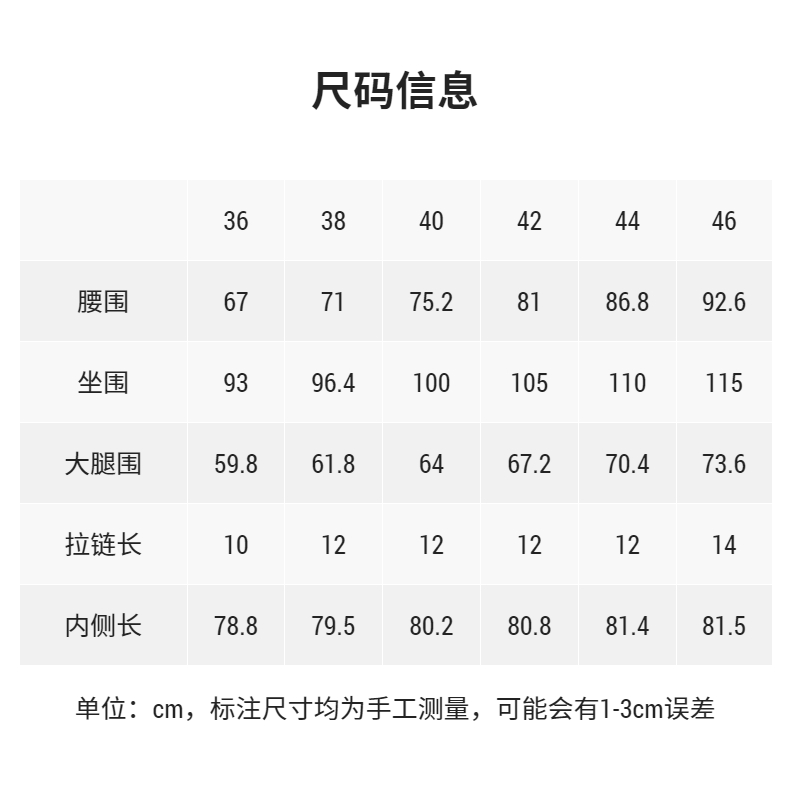 尺码信息

|  | 36 | 38 | 40 | 42 | 44 | 46 |
|---|---|---|---|---|---|---|
| 腰围 | 67 | 71 | 75.2 | 81 | 86.8 | 92.6 |
| 坐围 | 93 | 96.4 | 100 | 105 | 110 | 115 |
| 大腿围 | 59.8 | 61.8 | 64 | 67.2 | 70.4 | 73.6 |
| 拉链长 | 10 | 12 | 12 | 12 | 12 | 14 |
| 内侧长 | 78.8 | 79.5 | 80.2 | 80.8 | 81.4 | 81.5 |

单位：cm，标注尺寸均为手工测量，可能会有1-3cm误差